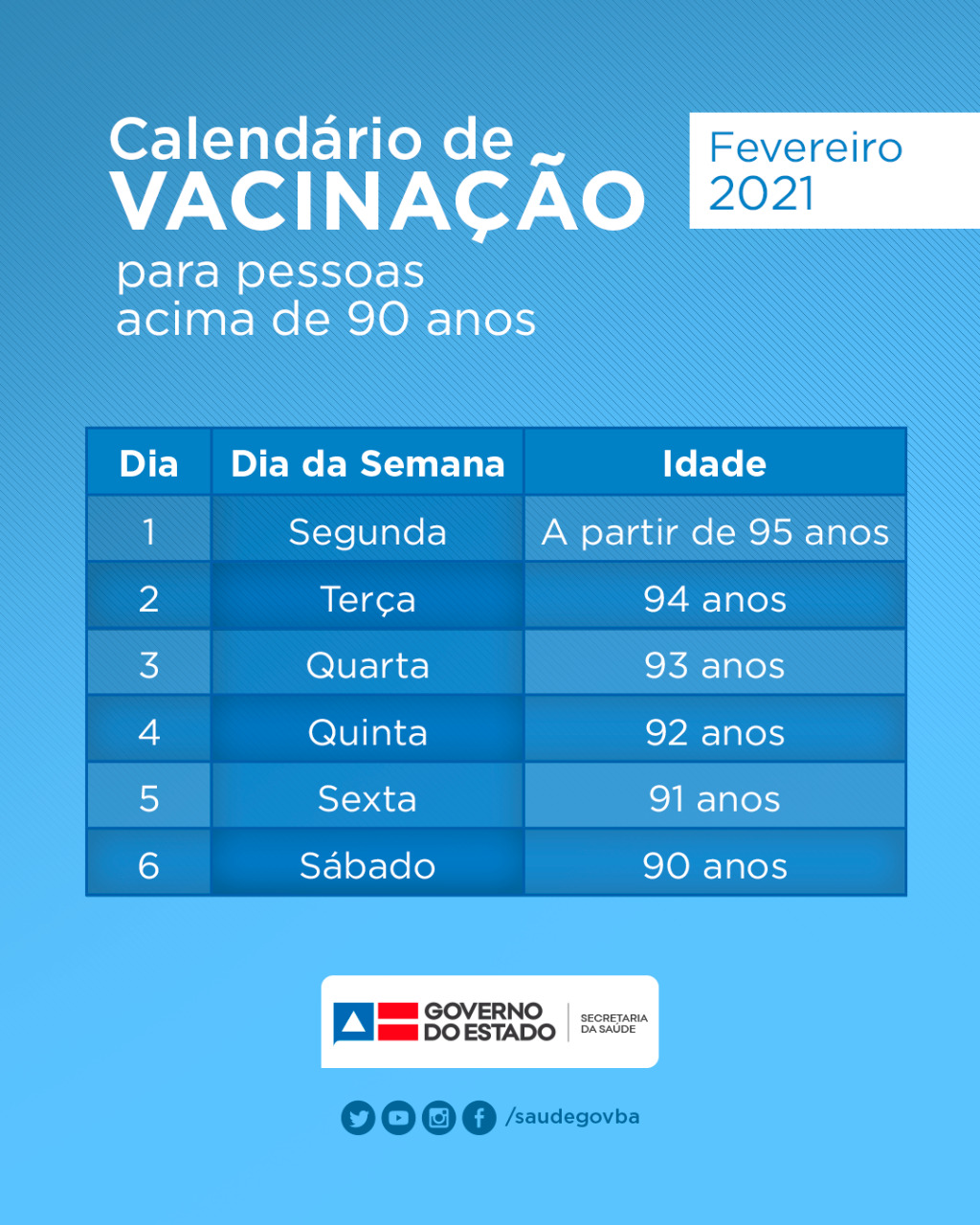 Calendário de VACINAÇÃO para pessoas acima de 90 anos

Fevereiro
2021

| Dia | Dia da Semana | Idade |
|---|---|---|
| 1 | Segunda | A partir de 95 anos |
| 2 | Terça | 94 anos |
| 3 | Quarta | 93 anos |
| 4 | Quinta | 92 anos |
| 5 | Sexta | 91 anos |
| 6 | Sábado | 90 anos |

GOVERNO DO ESTADO
SECRETARIA DA SAÚDE

/saudegovba